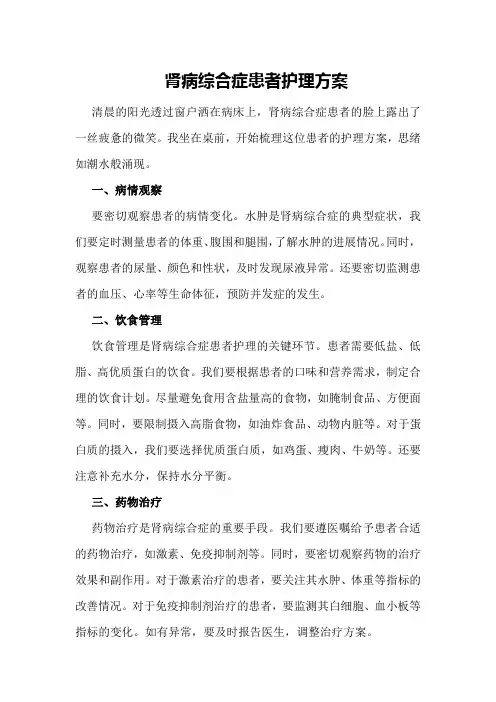 肾病综合症患者护理方案

清晨的阳光透过窗户洒在病床上，肾病综合症患者的脸上露出了一丝疲惫的微笑。我坐在桌前，开始梳理这位患者的护理方案，思绪如潮水般涌现。

一、病情观察

要密切观察患者的病情变化。水肿是肾病综合症的典型症状，我们要定时测量患者的体重、腹围和腿围，了解水肿的进展情况。同时，观察患者的尿量、颜色和性状，及时发现尿液异常。还要密切监测患者的血压、心率等生命体征，预防并发症的发生。

二、饮食管理

饮食管理是肾病综合症患者护理的关键环节。患者需要低盐、低脂、高优质蛋白的饮食。我们要根据患者的口味和营养需求，制定合理的饮食计划。尽量避免食用含盐量高的食物，如腌制食品、方便面等。同时，要限制摄入高脂食物，如油炸食品、动物内脏等。对于蛋白质的摄入，我们要选择优质蛋白质，如鸡蛋、瘦肉、牛奶等。还要注意补充水分，保持水分平衡。

三、药物治疗

药物治疗是肾病综合症的重要手段。我们要遵医嘱给予患者合适的药物治疗，如激素、免疫抑制剂等。同时，要密切观察药物的治疗效果和副作用。对于激素治疗的患者，要关注其水肿、体重等指标的改善情况。对于免疫抑制剂治疗的患者，要监测其白细胞、血小板等指标的变化。如有异常，要及时报告医生，调整治疗方案。